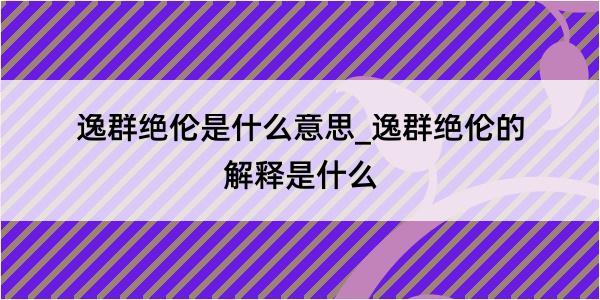 逸群绝伦是什么意思_逸群绝伦的解释是什么